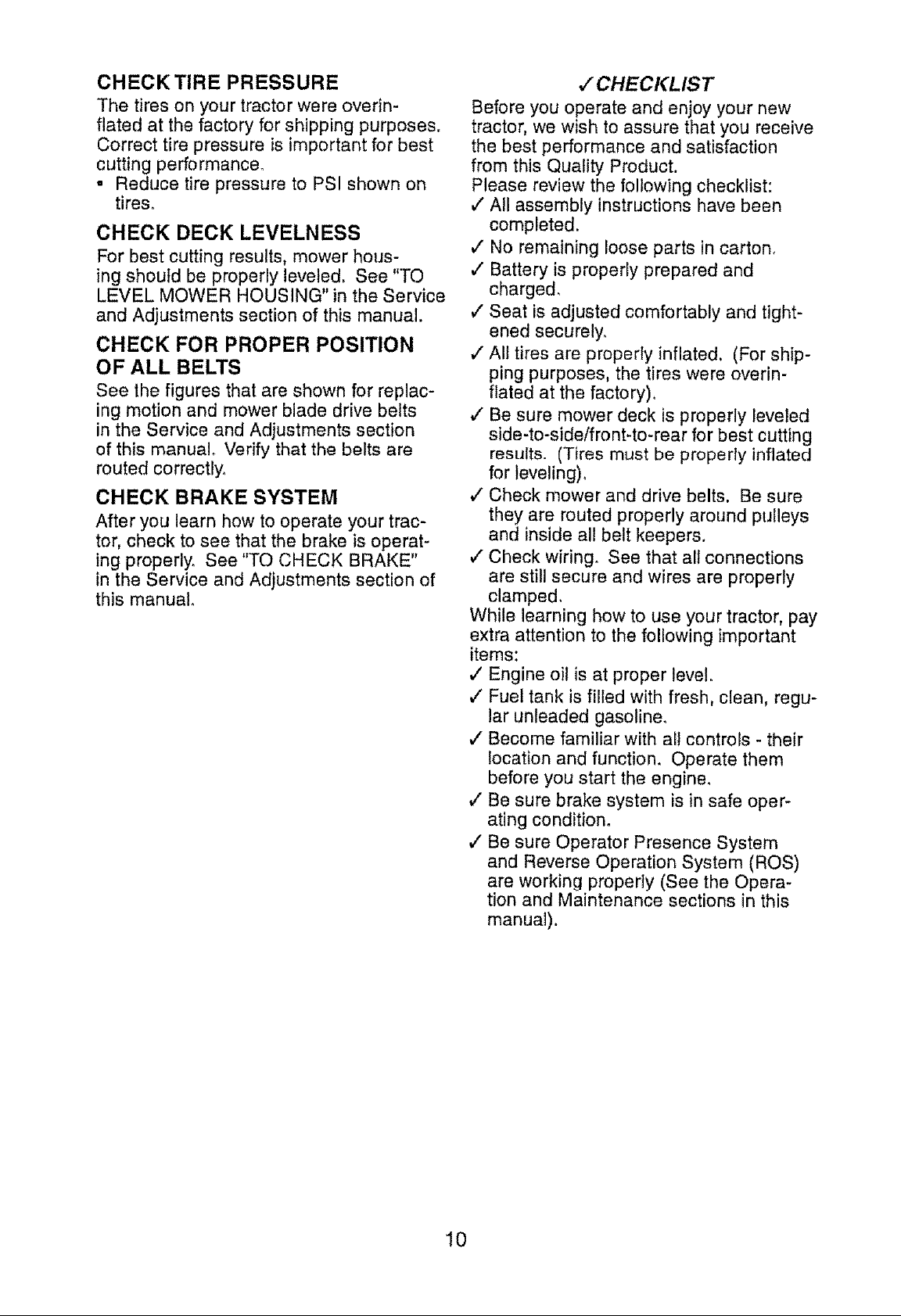 CHECK TIRE PRESSURE

The tires on your tractor were overinflated at the factory for shipping purposes. Correct tire pressure is important for best cutting performance.

• Reduce tire pressure to PSI shown on tires.

CHECK DECK LEVELNESS

For best cutting results, mower housing should be properly leveled. See "TO LEVEL MOWER HOUSING" in the Service and Adjustments section of this manual.

CHECK FOR PROPER POSITION OF ALL BELTS

See the figures that are shown for replacing motion and mower blade drive belts in the Service and Adjustments section of this manual. Verify that the belts are routed correctly.

CHECK BRAKE SYSTEM

After you learn how to operate your tractor, check to see that the brake is operating properly. See "TO CHECK BRAKE" in the Service and Adjustments section of this manual.

✓CHECKLIST

Before you operate and enjoy your new tractor, we wish to assure that you receive the best performance and satisfaction from this Quality Product.

Please review the following checklist:

✓ All assembly instructions have been completed.

✓ No remaining loose parts in carton.

✓ Battery is properly prepared and charged.

✓ Seat is adjusted comfortably and tightened securely.

✓ All tires are properly inflated. (For shipping purposes, the tires were overinflated at the factory).

✓ Be sure mower deck is properly leveled side-to-side/front-to-rear for best cutting results. (Tires must be properly inflated for leveling).

✓ Check mower and drive belts. Be sure they are routed properly around pulleys and inside all belt keepers.

✓ Check wiring. See that all connections are still secure and wires are properly clamped.

While learning how to use your tractor, pay extra attention to the following important items:

✓ Engine oil is at proper level.

✓ Fuel tank is filled with fresh, clean, regular unleaded gasoline.

✓ Become familiar with all controls - their location and function. Operate them before you start the engine.

✓ Be sure brake system is in safe operating condition.

✓ Be sure Operator Presence System and Reverse Operation System (ROS) are working properly (See the Operation and Maintenance sections in this manual).

10